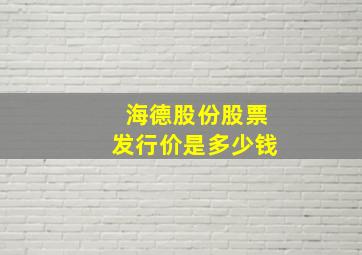 海德股份股票
发行价是多少钱